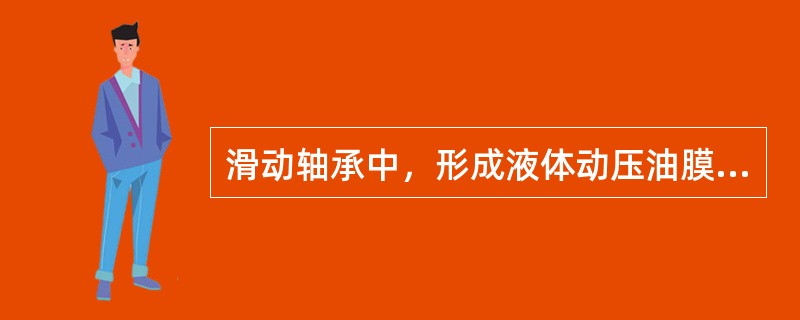 滑动轴承中，形成液体动压油膜...